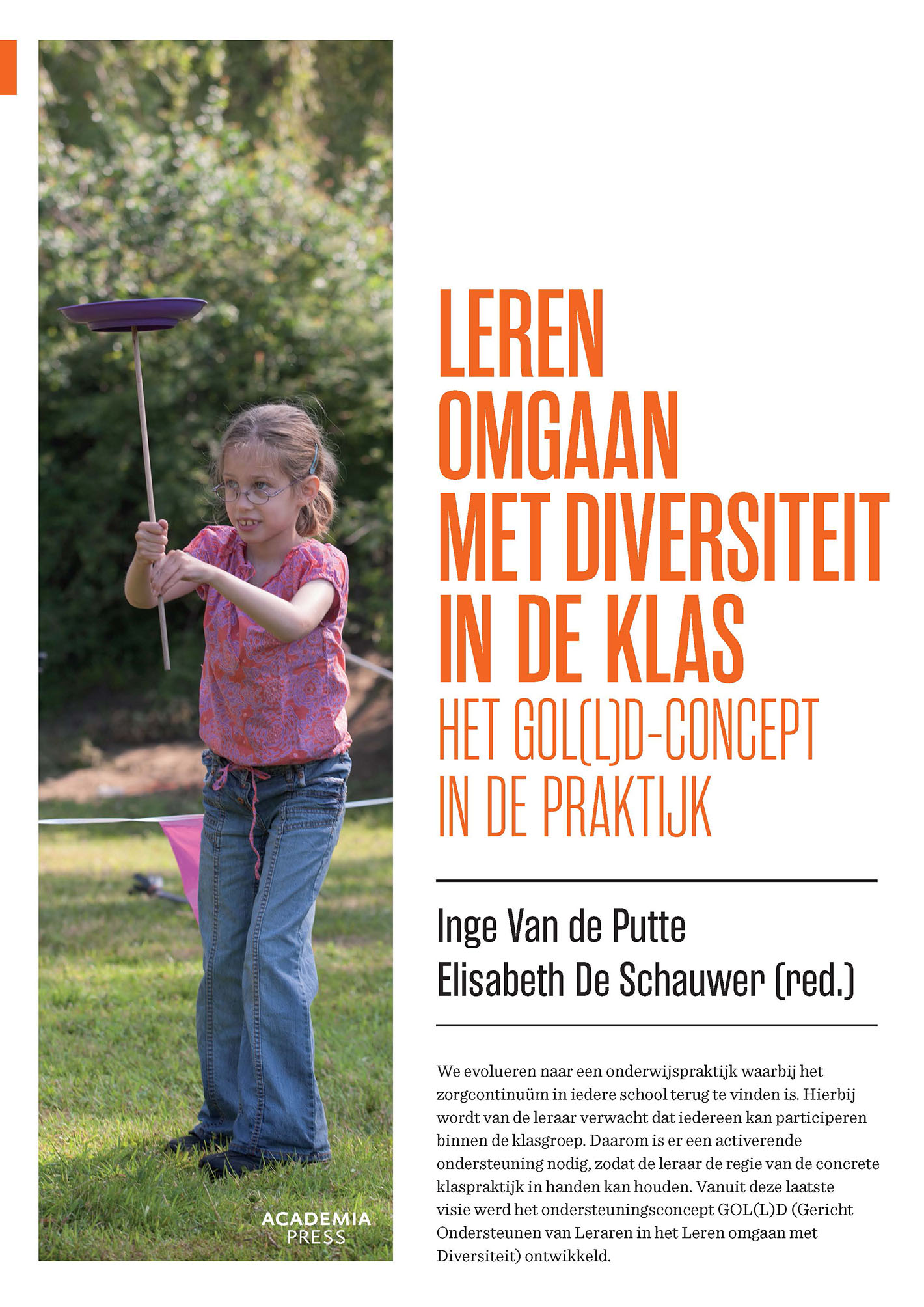 LEREN OMGAAN MET DIVERSITEIT IN DE KLAS

HET GOL(L)D-CONCEPT IN DE PRAKTIJK

Inge Van de Putte
Elisabeth De Schauwer (red.)

We evolueren naar een onderwijspraktijk waarbij het zorgcontinuüm in iedere school terug te vinden is. Hierbij wordt van de leraar verwacht dat iedereen kan participeren binnen de klasgroep. Daarom is er een activerende ondersteuning nodig, zodat de leraar de regie van de concrete klaspraktijk in handen kan houden. Vanuit deze laatste visie werd het ondersteuningsconcept GOL(L)D (Gericht Ondersteunen van Leraren in het Leren omgaan met Diversiteit) ontwikkeld.

ACADEMIA PRESS